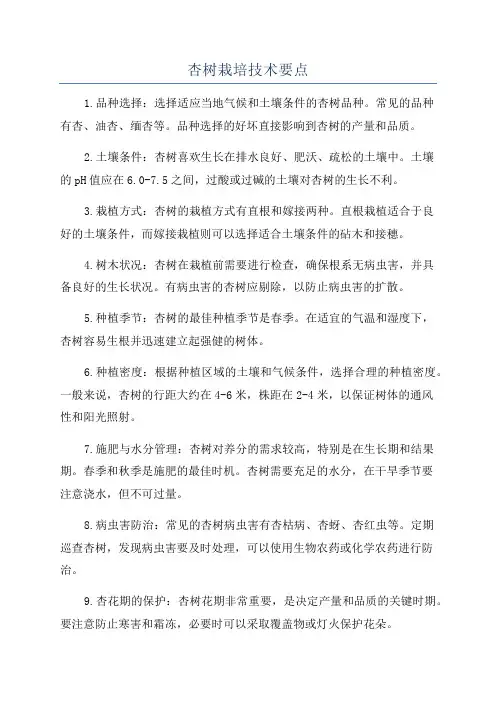 杏树栽培技术要点

1.品种选择：选择适应当地气候和土壤条件的杏树品种。常见的品种有杏、油杏、缅杏等。品种选择的好坏直接影响到杏树的产量和品质。

2.土壤条件：杏树喜欢生长在排水良好、肥沃、疏松的土壤中。土壤的pH值应在6.0-7.5之间，过酸或过碱的土壤对杏树的生长不利。

3.栽植方式：杏树的栽植方式有直根和嫁接两种。直根栽植适合于良好的土壤条件，而嫁接栽植则可以选择适合土壤条件的砧木和接穗。

4.树木状况：杏树在栽植前需要进行检查，确保根系无病虫害，并具备良好的生长状况。有病虫害的杏树应剔除，以防止病虫害的扩散。

5.种植季节：杏树的最佳种植季节是春季。在适宜的气温和湿度下，杏树容易生根并迅速建立起强健的树体。

6.种植密度：根据种植区域的土壤和气候条件，选择合理的种植密度。一般来说，杏树的行距大约在4-6米，株距在2-4米，以保证树体的通风性和阳光照射。

7.施肥与水分管理：杏树对养分的需求较高，特别是在生长期和结果期。春季和秋季是施肥的最佳时机。杏树需要充足的水分，在干旱季节要注意浇水，但不可过量。

8.病虫害防治：常见的杏树病虫害有杏枯病、杏蚜、杏红虫等。定期巡查杏树，发现病虫害要及时处理，可以使用生物农药或化学农药进行防治。

9.杏花期的保护：杏树花期非常重要，是决定产量和品质的关键时期。要注意防止寒害和霜冻，必要时可以采取覆盖物或灯火保护花朵。